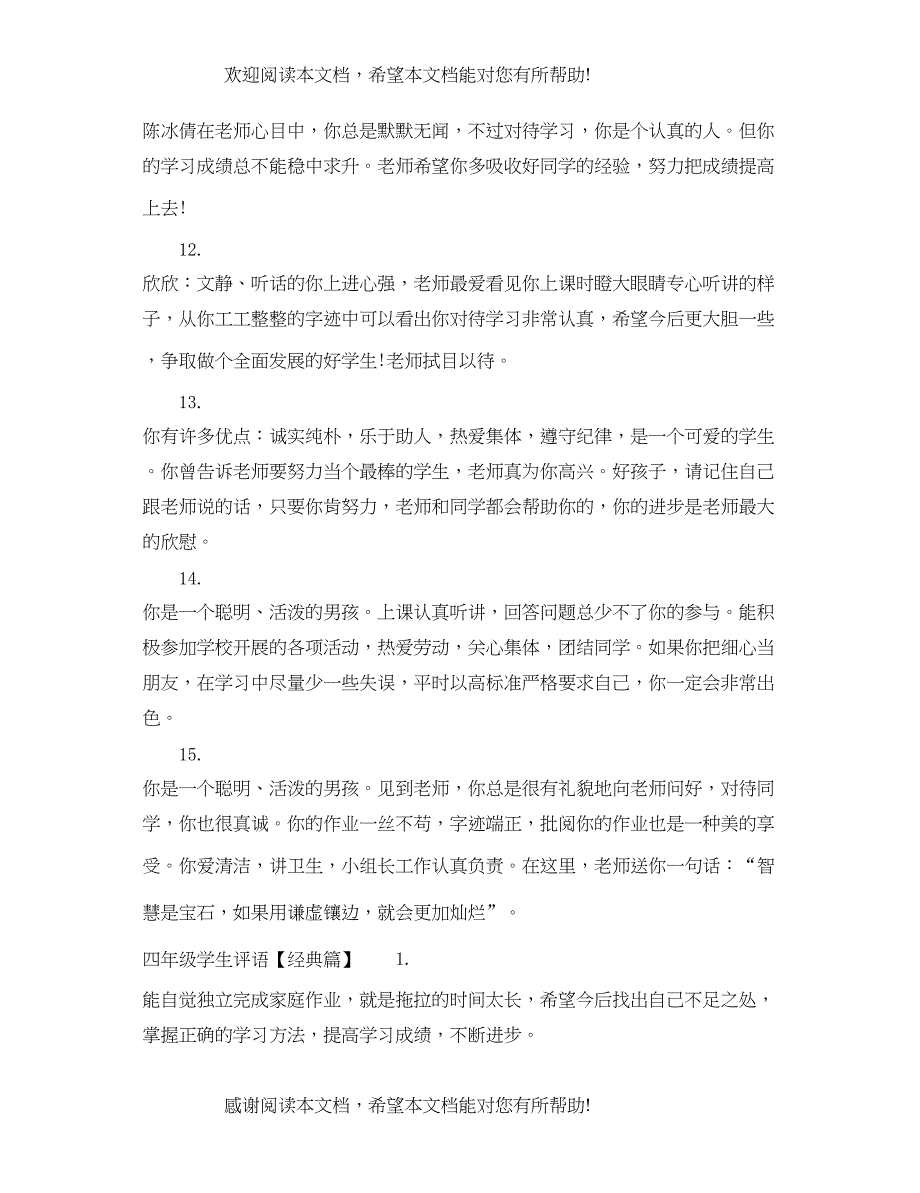 欢迎阅读本文档，希望本文档能对您有所帮助!

陈冰倩在老师心目中，你总是默默无闻，不过对待学习，你是个认真的人。但你的学习成绩总不能稳中求升。老师希望你多吸收好同学的经验，努力把成绩提高上去!

12.

欣欣：文静、听话的你上进心强，老师最爱看见你上课时瞪大眼睛专心听讲的样子，从你工工整整的字迹中可以看出你对待学习非常认真，希望今后更大胆一些，争取做个全面发展的好学生!老师拭目以待。

13.

你有许多优点：诚实纯朴，乐于助人，热爱集体，遵守纪律，是一个可爱的学生。你曾告诉老师要努力当个最棒的学生，老师真为你高兴。好孩子，请记住自己跟老师说的话，只要你肯努力，老师和同学都会帮助你的，你的进步是老师最大的欣慰。

14.

你是一个聪明、活泼的男孩。上课认真听讲，回答问题总少不了你的参与。能积极参加学校开展的各项活动，热爱劳动，关心集体，团结同学。如果你把细心当朋友，在学习中尽量少一些失误，平时以高标准严格要求自己，你一定会非常出色。

15.

你是一个聪明、活泼的男孩。见到老师，你总是很有礼貌地向老师问好，对待同学，你也很真诚。你的作业一丝不苟，字迹端正，批阅你的作业也是一种美的享受。你爱清洁，讲卫生，小组长工作认真负责。在这里，老师送你一句话：“智慧是宝石，如果用谦虚镶边，就会更加灿烂”。

四年级学生评语【经典篇】　1.

能自觉独立完成家庭作业，就是拖拉的时间太长，希望今后找出自己不足之处，掌握正确的学习方法，提高学习成绩，不断进步。

感谢阅读本文档，希望本文档能对您有所帮助!